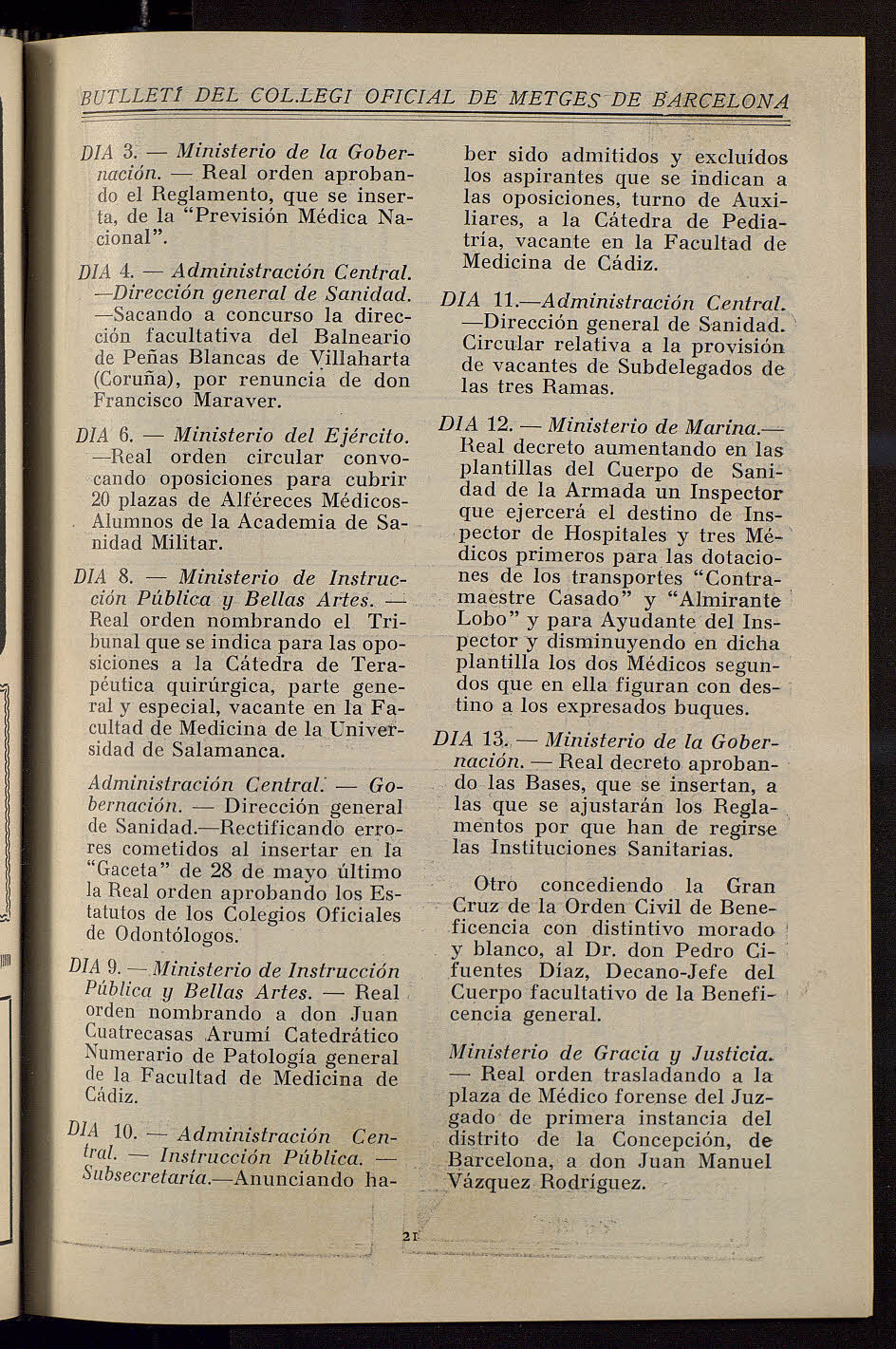 BUTLLETÍ DEL COL.LEGI OFICIAL DE METGES DE BARCELONA

DIA 3. — Ministerio de la Gobernación. — Real orden aprobando el Reglamento, que se inserta, de la "Previsión Médica Nacional".

DIA 4. — Administración Central. —Dirección general de Sanidad. —Sacando a concurso la dirección facultativa del Balneario de Peñas Blancas de Villaharta (Coruña), por renuncia de don Francisco Maraver.

DIA 6. — Ministerio del Ejército. —Real orden circular convocando oposiciones para cubrir 20 plazas de Alféreces Médicos-Alumnos de la Academia de Sanidad Militar.

DIA 8. — Ministerio de Instrucción Pública y Bellas Artes. — Real orden nombrando el Tribunal que se indica para las oposiciones a la Cátedra de Terapéutica quirúrgica, parte general y especial, vacante en la Facultad de Medicina de la Universidad de Salamanca.

Administración Central. — Gobernación. — Dirección general de Sanidad.—Rectificando errores cometidos al insertar en la "Gaceta" de 28 de mayo último la Real orden aprobando los Estatutos de los Colegios Oficiales de Odontólogos.

DIA 9. — Ministerio de Instrucción Pública y Bellas Artes. — Real orden nombrando a don Juan Cuatrecasas Arumí Catedrático Numerario de Patología general de la Facultad de Medicina de Cádiz.

DIA 10. — Administración Central. — Instrucción Pública. — Subsecretaría.—Anunciando haber sido admitidos y excluídos los aspirantes que se indican a las oposiciones, turno de Auxiliares, a la Cátedra de Pediatría, vacante en la Facultad de Medicina de Cádiz.

DIA 11.—Administración Central. —Dirección general de Sanidad. Circular relativa a la provisión de vacantes de Subdelegados de las tres Ramas.

DIA 12. — Ministerio de Marina.— Real decreto aumentando en las plantillas del Cuerpo de Sanidad de la Armada un Inspector que ejercerá el destino de Inspector de Hospitales y tres Médicos primeros para las dotaciones de los transportes "Contramaestre Casado" y "Almirante Lobo" y para Ayudante del Inspector y disminuyendo en dicha plantilla los dos Médicos segundos que en ella figuran con destino a los expresados buques.

DIA 13. — Ministerio de la Gobernación. — Real decreto aprobando las Bases, que se insertan, a las que se ajustarán los Reglamentos por que han de regirse las Instituciones Sanitarias.

Otro concediendo la Gran Cruz de la Orden Civil de Beneficencia con distintivo morado y blanco, al Dr. don Pedro Cifuentes Díaz, Decano-Jefe del Cuerpo facultativo de la Beneficencia general.

Ministerio de Gracia y Justicia. — Real orden trasladando a la plaza de Médico forense del Juzgado de primera instancia del distrito de la Concepción, de Barcelona, a don Juan Manuel Vázquez Rodríguez.

21